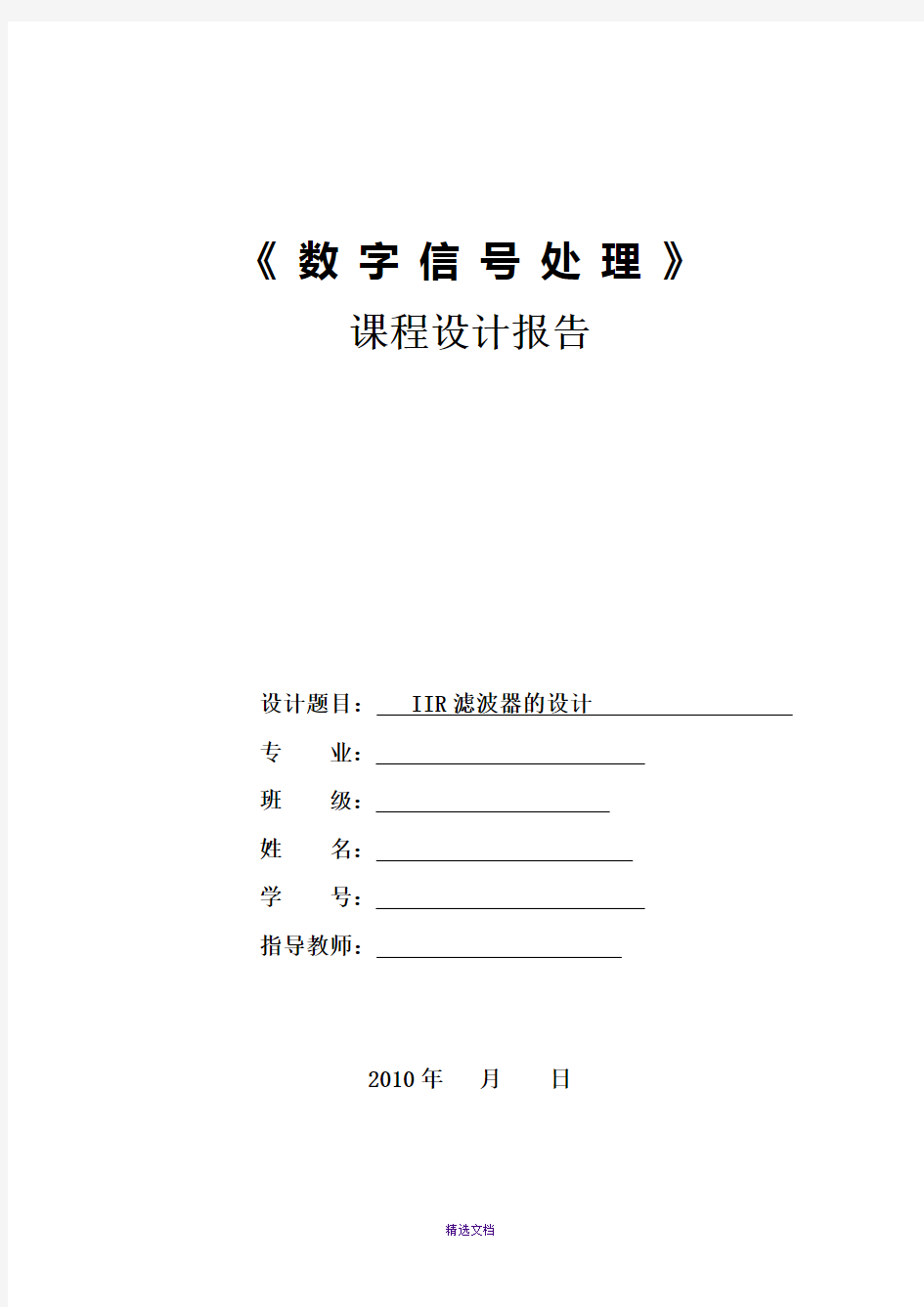 《数字信号处理》

课程设计报告

设计题目： IIR 滤波器的设计

专　　业：

班　　级：

姓　　名：

学　　号：

指导教师：

2010 年　　月　　日

精选文档